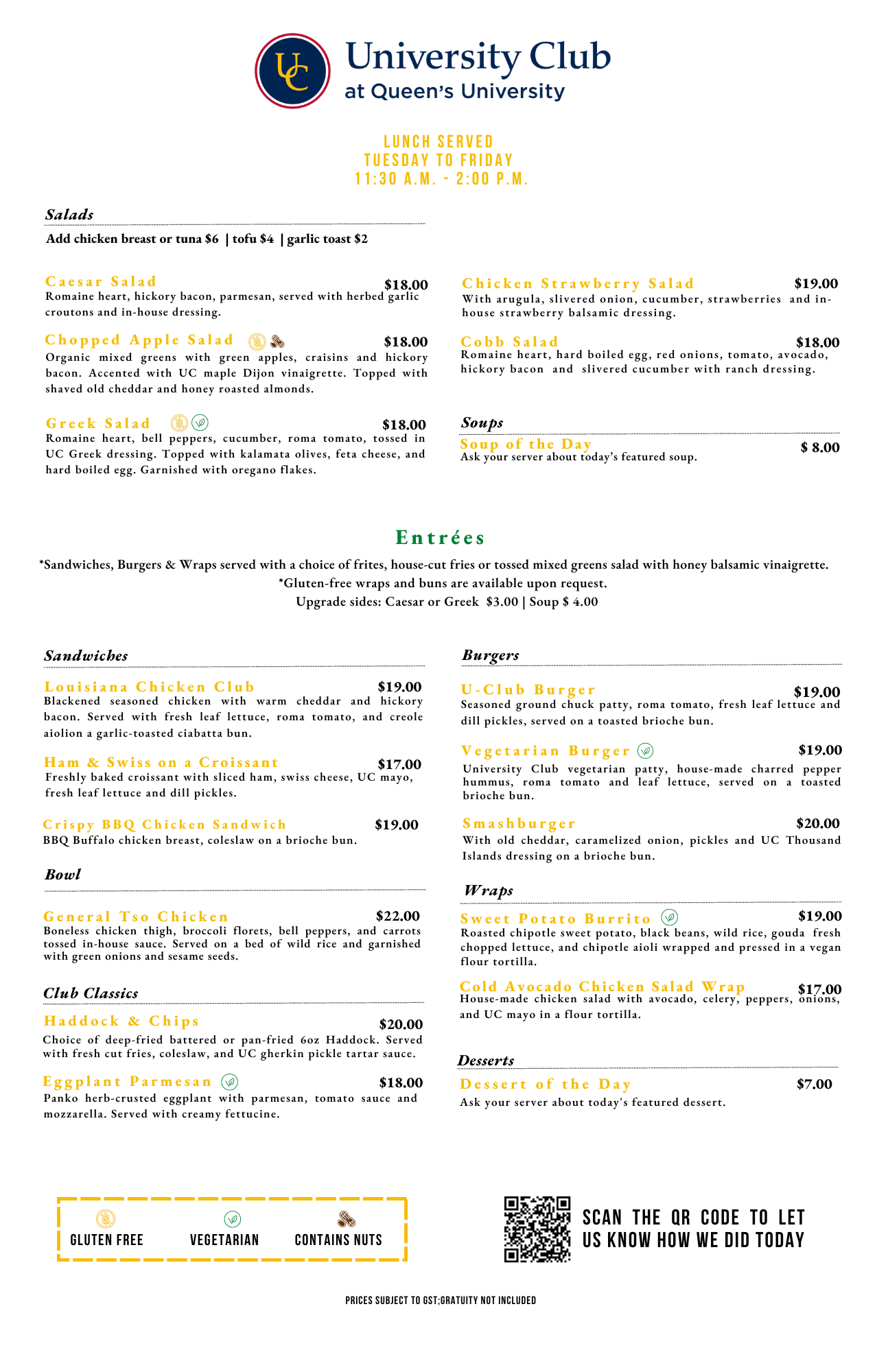 UC

University Club
at Queen's University

LUNCH SERVED
TUESDAY TO FRIDAY
11:30 A.M. - 2:00 P.M.

Salads

Add chicken breast or tuna $6 | tofu $4 | garlic toast $2

Caesar Salad $18.00
Romaine heart, hickory bacon, parmesan, served with herbed garlic croutons and in-house dressing.

Chopped Apple Salad $18.00
Organic mixed greens with green apples, craisins and hickory bacon. Accented with UC maple Dijon vinaigrette. Topped with shaved old cheddar and honey roasted almonds.

Greek Salad $18.00
Romaine heart, bell peppers, cucumber, roma tomato, tossed in UC Greek dressing. Topped with kalamata olives, feta cheese, and hard boiled egg. Garnished with oregano flakes.

Chicken Strawberry Salad $19.00
With arugula, slivered onion, cucumber, strawberries and in-house strawberry balsamic dressing.

Cobb Salad $18.00
Romaine heart, hard boiled egg, red onions, tomato, avocado, hickory bacon and slivered cucumber with ranch dressing.

Soups

Soup of the Day $ 8.00
Ask your server about today's featured soup.

Entrées

*Sandwiches, Burgers & Wraps served with a choice of frites, house-cut fries or tossed mixed greens salad with honey balsamic vinaigrette.
*Gluten-free wraps and buns are available upon request.
Upgrade sides: Caesar or Greek $3.00 | Soup $ 4.00

Sandwiches

Louisiana Chicken Club $19.00
Blackened seasoned chicken with warm cheddar and hickory bacon. Served with fresh leaf lettuce, roma tomato, and creole aiolion a garlic-toasted ciabatta bun.

Ham & Swiss on a Croissant $17.00
Freshly baked croissant with sliced ham, swiss cheese, UC mayo, fresh leaf lettuce and dill pickles.

Crispy BBQ Chicken Sandwich $19.00
BBQ Buffalo chicken breast, coleslaw on a brioche bun.

Bowl

General Tso Chicken $22.00
Boneless chicken thigh, broccoli florets, bell peppers, and carrots tossed in-house sauce. Served on a bed of wild rice and garnished with green onions and sesame seeds.

Club Classics

Haddock & Chips $20.00
Choice of deep-fried battered or pan-fried 6oz Haddock. Served with fresh cut fries, coleslaw, and UC gherkin pickle tartar sauce.

Eggplant Parmesan $18.00
Panko herb-crusted eggplant with parmesan, tomato sauce and mozzarella. Served with creamy fettucine.

Burgers

U-Club Burger $19.00
Seasoned ground chuck patty, roma tomato, fresh leaf lettuce and dill pickles, served on a toasted brioche bun.

Vegetarian Burger $19.00
University Club vegetarian patty, house-made charred pepper hummus, roma tomato and leaf lettuce, served on a toasted brioche bun.

Smashburger $20.00
With old cheddar, caramelized onion, pickles and UC Thousand Islands dressing on a brioche bun.

Wraps

Sweet Potato Burrito $19.00
Roasted chipotle sweet potato, black beans, wild rice, gouda fresh chopped lettuce, and chipotle aioli wrapped and pressed in a vegan flour tortilla.

Cold Avocado Chicken Salad Wrap $17.00
House-made chicken salad with avocado, celery, peppers, onions, and UC mayo in a flour tortilla.

Desserts

Dessert of the Day $7.00
Ask your server about today's featured dessert.

GLUTEN FREE VEGETARIAN CONTAINS NUTS

SCAN THE QR CODE TO LET US KNOW HOW WE DID TODAY

PRICES SUBJECT TO GST;GRATUITY NOT INCLUDED